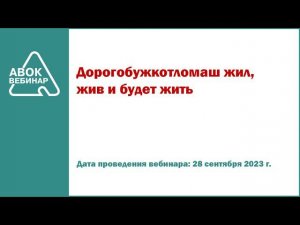 АВОК
ВЕБИНАР

Дорогобужкотломаш жил, жив и будет жить

Дата проведения вебинара: 28 сентября 2023 г.